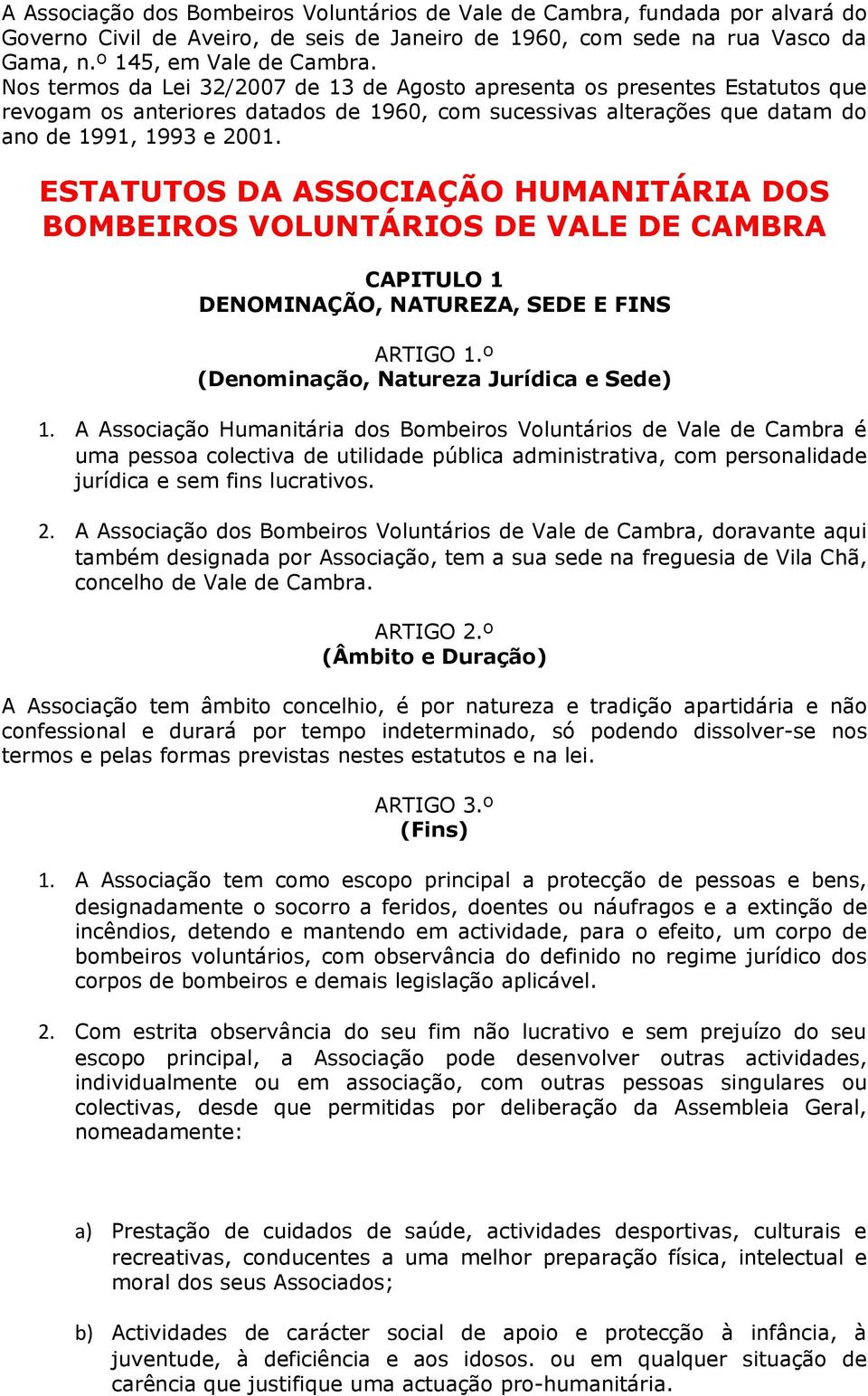 A Associação dos Bombeiros Voluntários de Vale de Cambra, fundada por alvará do Governo Civil de Aveiro, de seis de Janeiro de 1960, com sede na rua Vasco da Gama, n.º 145, em Vale de Cambra.
Nos termos da Lei 32/2007 de 13 de Agosto apresenta os presentes Estatutos que revogam os anteriores datados de 1960, com sucessivas alterações que datam do ano de 1991, 1993 e 2001.

ESTATUTOS DA ASSOCIAÇÃO HUMANITÁRIA DOS BOMBEIROS VOLUNTÁRIOS DE VALE DE CAMBRA

CAPITULO 1
DENOMINAÇÃO, NATUREZA, SEDE E FINS

ARTIGO 1.º
(Denominação, Natureza Jurídica e Sede)

1. A Associação Humanitária dos Bombeiros Voluntários de Vale de Cambra é uma pessoa colectiva de utilidade pública administrativa, com personalidade jurídica e sem fins lucrativos.

2. A Associação dos Bombeiros Voluntários de Vale de Cambra, doravante aqui também designada por Associação, tem a sua sede na freguesia de Vila Chã, concelho de Vale de Cambra.

ARTIGO 2.º
(Âmbito e Duração)

A Associação tem âmbito concelhio, é por natureza e tradição apartidária e não confessional e durará por tempo indeterminado, só podendo dissolver-se nos termos e pelas formas previstas nestes estatutos e na lei.

ARTIGO 3.º
(Fins)

1. A Associação tem como escopo principal a protecção de pessoas e bens, designadamente o socorro a feridos, doentes ou náufragos e a extinção de incêndios, detendo e mantendo em actividade, para o efeito, um corpo de bombeiros voluntários, com observância do definido no regime jurídico dos corpos de bombeiros e demais legislação aplicável.

2. Com estrita observância do seu fim não lucrativo e sem prejuízo do seu escopo principal, a Associação pode desenvolver outras actividades, individualmente ou em associação, com outras pessoas singulares ou colectivas, desde que permitidas por deliberação da Assembleia Geral, nomeadamente:

a) Prestação de cuidados de saúde, actividades desportivas, culturais e recreativas, conducentes a uma melhor preparação física, intelectual e moral dos seus Associados;

b) Actividades de carácter social de apoio e protecção à infância, à juventude, à deficiência e aos idosos. ou em qualquer situação de carência que justifique uma actuação pro-humanitária.